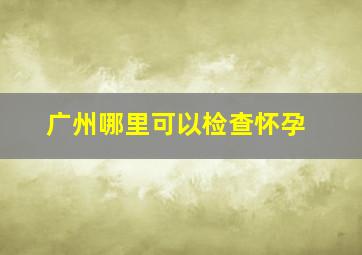 广州哪里可以检查怀孕